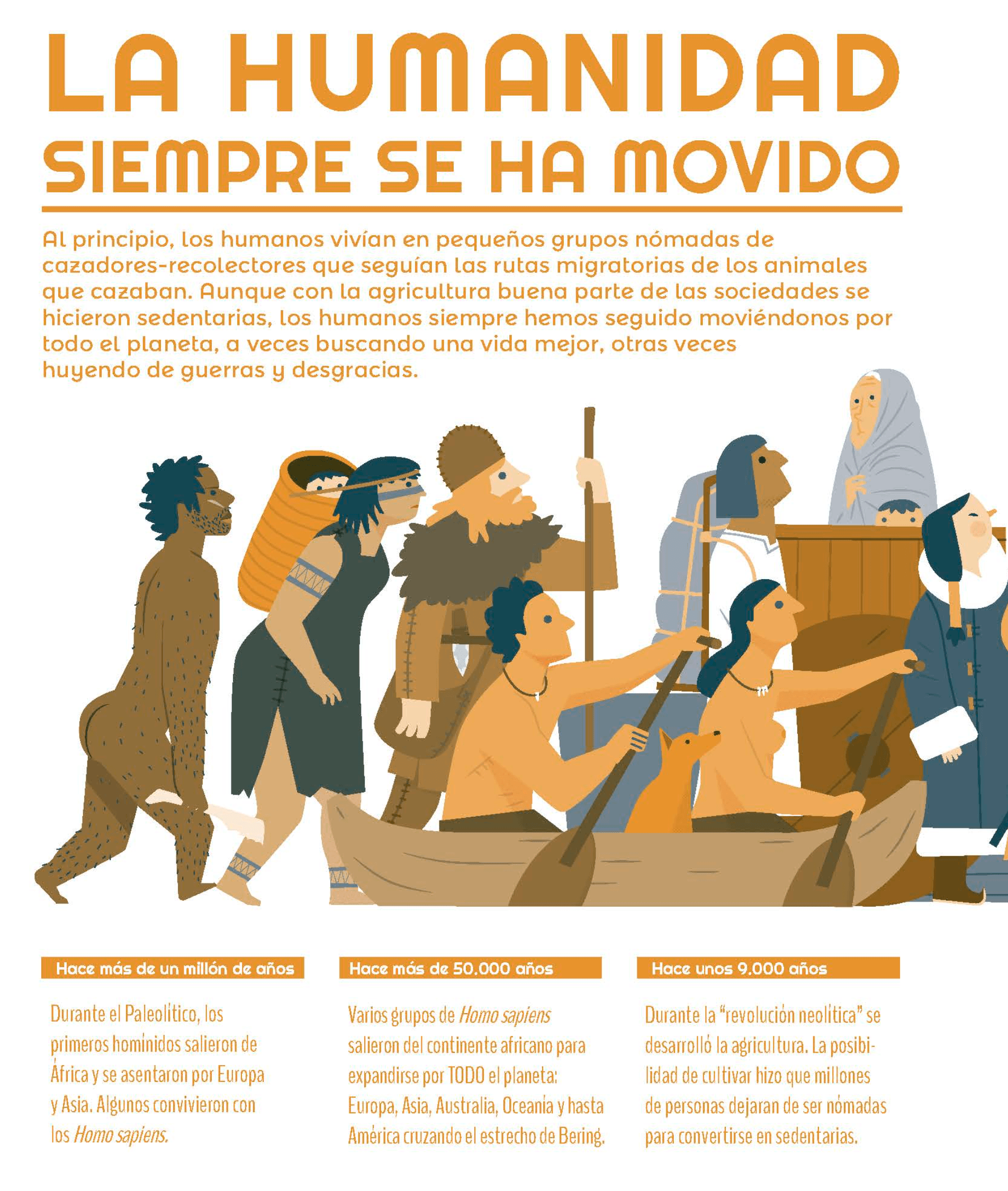 LA HUMANIDAD SIEMPRE SE HA MOVIDO

Al principio, los humanos vivían en pequeños grupos nómadas de cazadores-recolectores que seguían las rutas migratorias de los animales que cazaban. Aunque con la agricultura buena parte de las sociedades se hicieron sedentarias, los humanos siempre hemos seguido moviéndonos por todo el planeta, a veces buscando una vida mejor, otras veces huyendo de guerras y desgracias.

Hace más de un millón de años

Durante el Paleolítico, los primeros homínidos salieron de África y se asentaron por Europa y Asia. Algunos convivieron con los Homo sapiens.

Hace más de 50.000 años

Varios grupos de Homo sapiens salieron del continente africano para expandirse por TODO el planeta: Europa, Asia, Australia, Oceanía y hasta América cruzando el estrecho de Bering.

Hace unos 9.000 años

Durante la "revolución neolítica" se desarrolló la agricultura. La posibilidad de cultivar hizo que millones de personas dejaran de ser nómadas para convertirse en sedentarias.